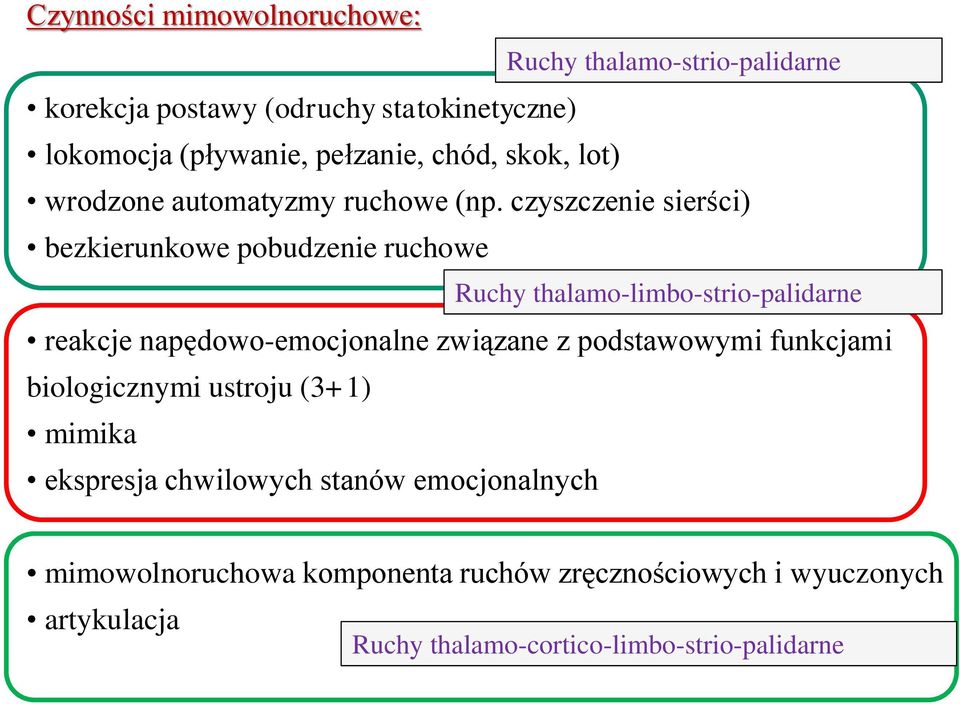 Czynności mimowolnoruchowe:

Ruchy thalamo-strio-palidarne

• korekcja postawy (odruchy statokinetyczne)
• lokomocja (pływanie, pełzanie, chód, skok, lot)
• wrodzone automatyzmy ruchowe (np. czyszczenie sierści)
• bezkierunkowe pobudzenie ruchowe

Ruchy thalamo-limbo-strio-palidarne

• reakcje napędowo-emocjonalne związane z podstawowymi funkcjami biologicznymi ustroju (3+1)
• mimika
• ekspresja chwilowych stanów emocjonalnych

• mimowolnoruchowa komponenta ruchów zręcznościowych i wyuczonych
• artykulacja

Ruchy thalamo-cortico-limbo-strio-palidarne